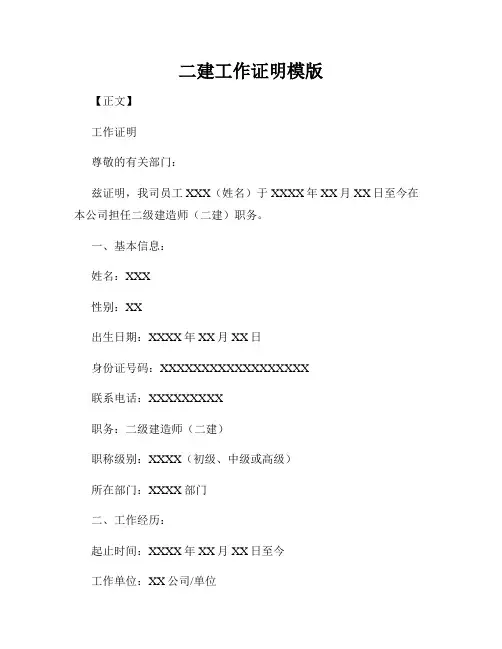 二建工作证明模版

【正文】

工作证明

尊敬的有关部门：

兹证明，我司员工 XXX（姓名）于 XXXX 年 XX 月 XX 日至今在本公司担任二级建造师（二建）职务。

一、基本信息：

姓名：XXX

性别：XX

出生日期：XXXX 年 XX 月 XX 日

身份证号码：XXXXXXXXXXXXXXXXXX

联系电话：XXXXXXXXX

职务：二级建造师（二建）

职称级别：XXXX（初级、中级或高级）

所在部门：XXXX 部门

二、工作经历：

起止时间：XXXX 年 XX 月 XX 日至今

工作单位：XX 公司/单位